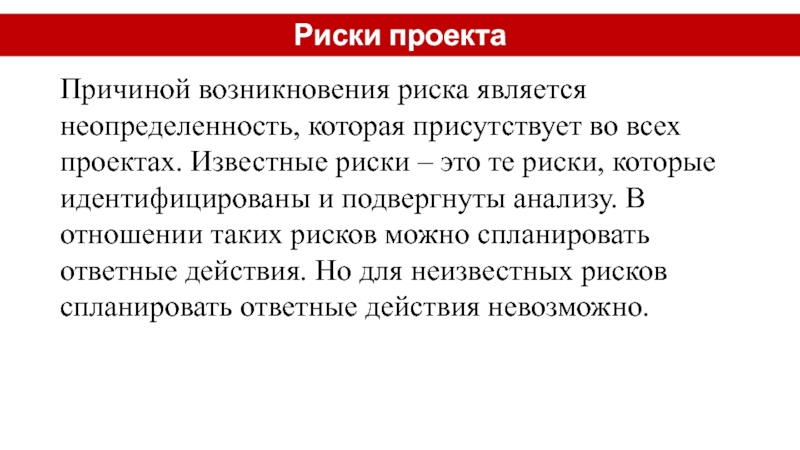 Риски проекта

Причиной возникновения риска является неопределенность, которая присутствует во всех проектах. Известные риски – это те риски, которые идентифицированы и подвергнуты анализу. В отношении таких рисков можно спланировать ответные действия. Но для неизвестных рисков спланировать ответные действия невозможно.